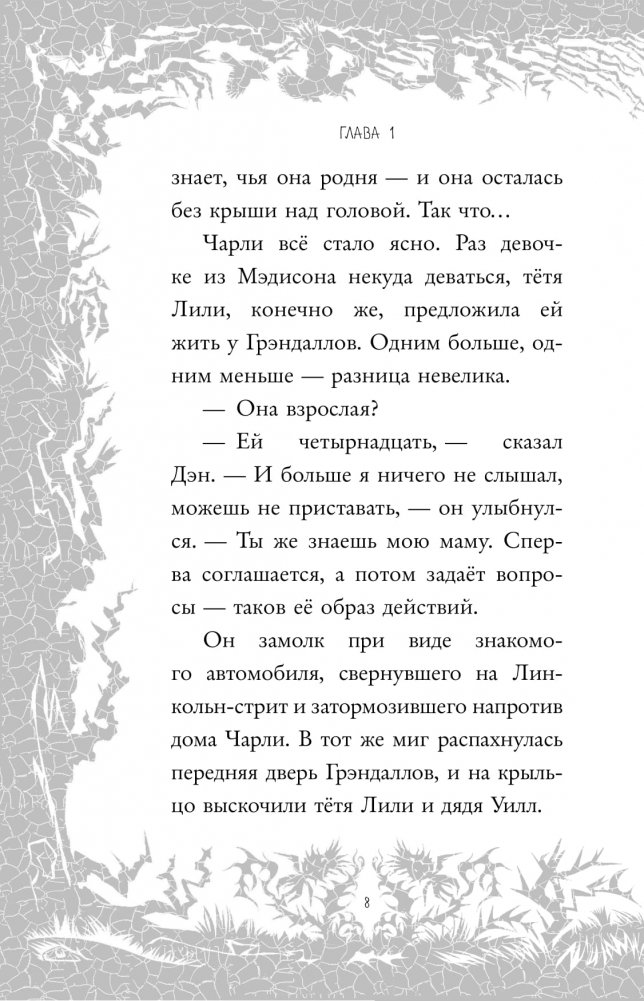 ГЛАВА 1

знает, чья она родня — и она осталась без крыши над головой. Так что…

Чарли всё стало ясно. Раз девочке из Мэдисона некуда деваться, тётя Лили, конечно же, предложила ей жить у Грэндаллов. Одним больше, одним меньше — разница невелика.

— Она взрослая?

— Ей четырнадцать, — сказал Дэн. — И больше я ничего не слышал, можешь не приставать, — он улыбнулся. — Ты же знаешь мою маму. Сперва соглашается, а потом задаёт вопросы — таков её образ действий.

Он замолк при виде знакомого автомобиля, свернувшего на Линкольн-стрит и затормозившего напротив дома Чарли. В тот же миг распахнулась передняя дверь Грэндаллов, и на крыльцо выскочили тётя Лили и дядя Уилл.

8